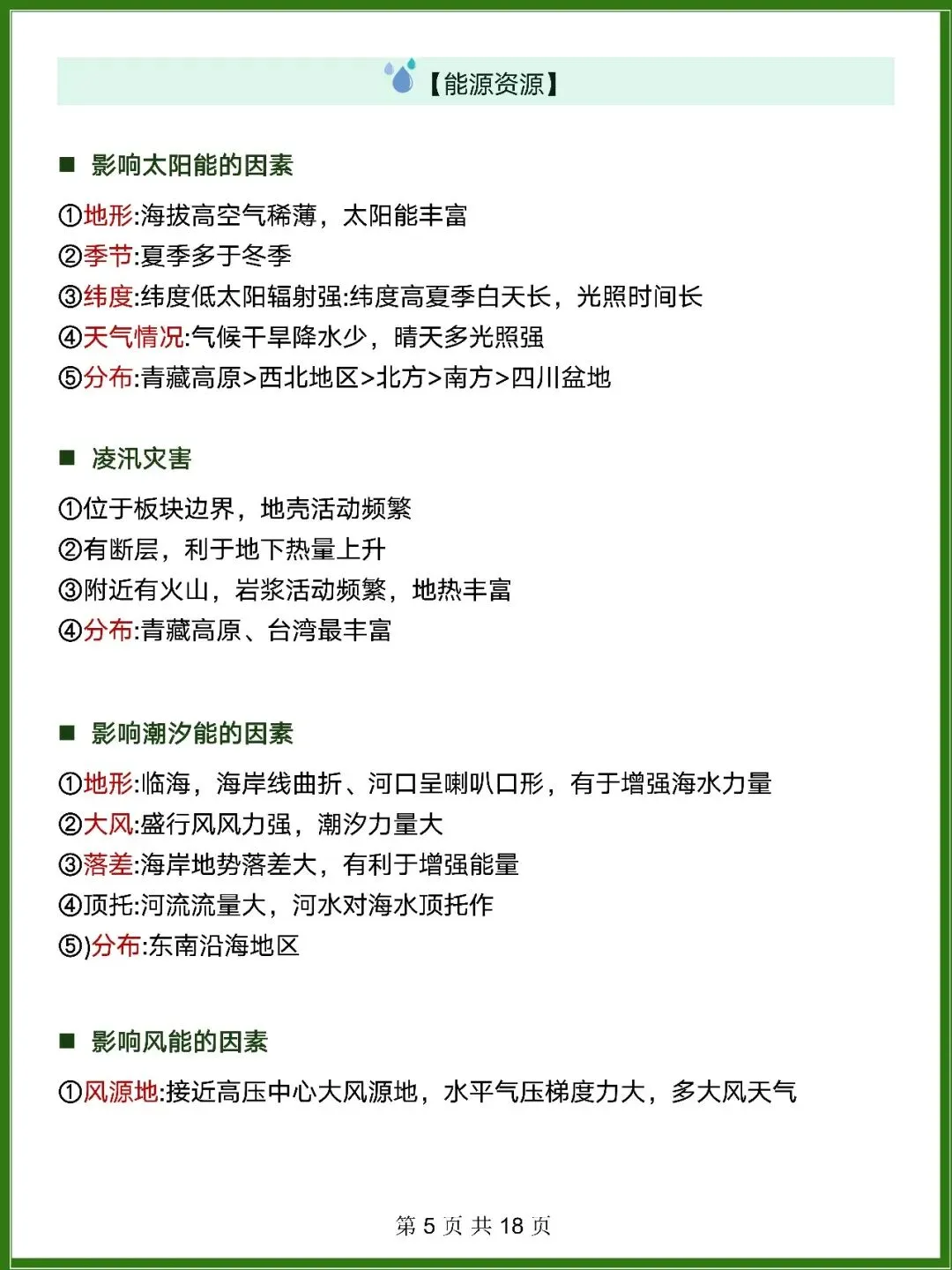 【能源资源】

■ 影响太阳能的因素

①地形:海拔高空气稀薄，太阳能丰富
②季节:夏季多于冬季
③纬度:纬度低太阳辐射强:纬度高夏季白天长，光照时间长
④天气情况:气候干旱降水少，晴天多光照强
⑤分布:青藏高原>西北地区>北方>南方>四川盆地

■ 凌汛灾害

①位于板块边界，地壳活动频繁
②有断层，利于地下热量上升
③附近有火山，岩浆活动频繁，地热丰富
④分布:青藏高原、台湾最丰富

■ 影响潮汐能的因素

①地形:临海，海岸线曲折、河口呈喇叭口形，有于增强海水力量
②大风:盛行风风力强，潮汐力量大
③落差:海岸地势落差大，有利于增强能量
④顶托:河流流量大，河水对海水顶托作
⑤)分布:东南沿海地区

■ 影响风能的因素

①风源地:接近高压中心大风源地，水平气压梯度力大，多大风天气

第 5 页 共 18 页